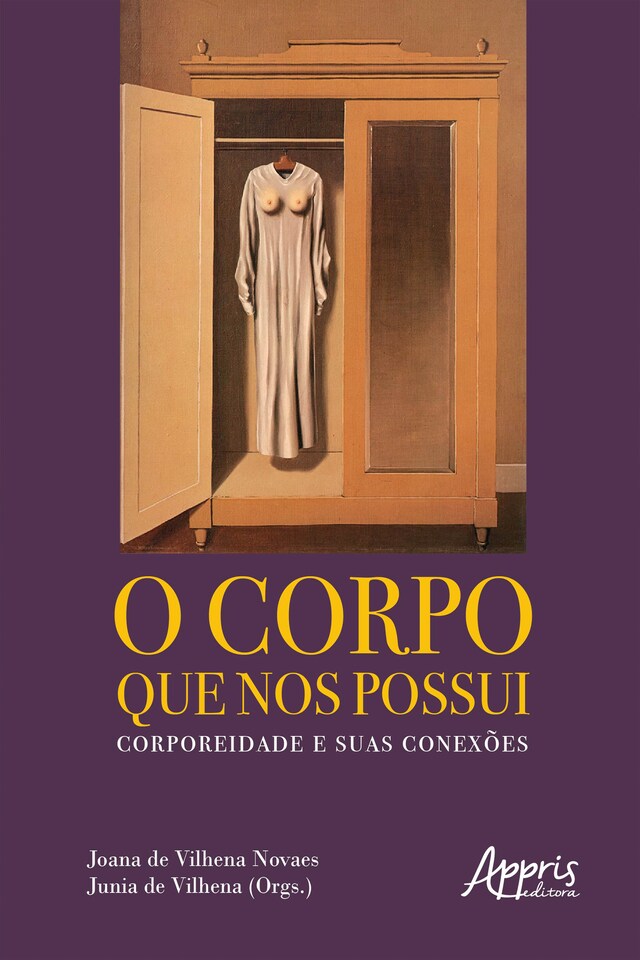 O CORPO
QUE NOS POSSUI

CORPOREIDADE E SUAS CONEXÕES

Joana de Vilhena Novaes
Junia de Vilhena (Orgs.)

Appris
editora